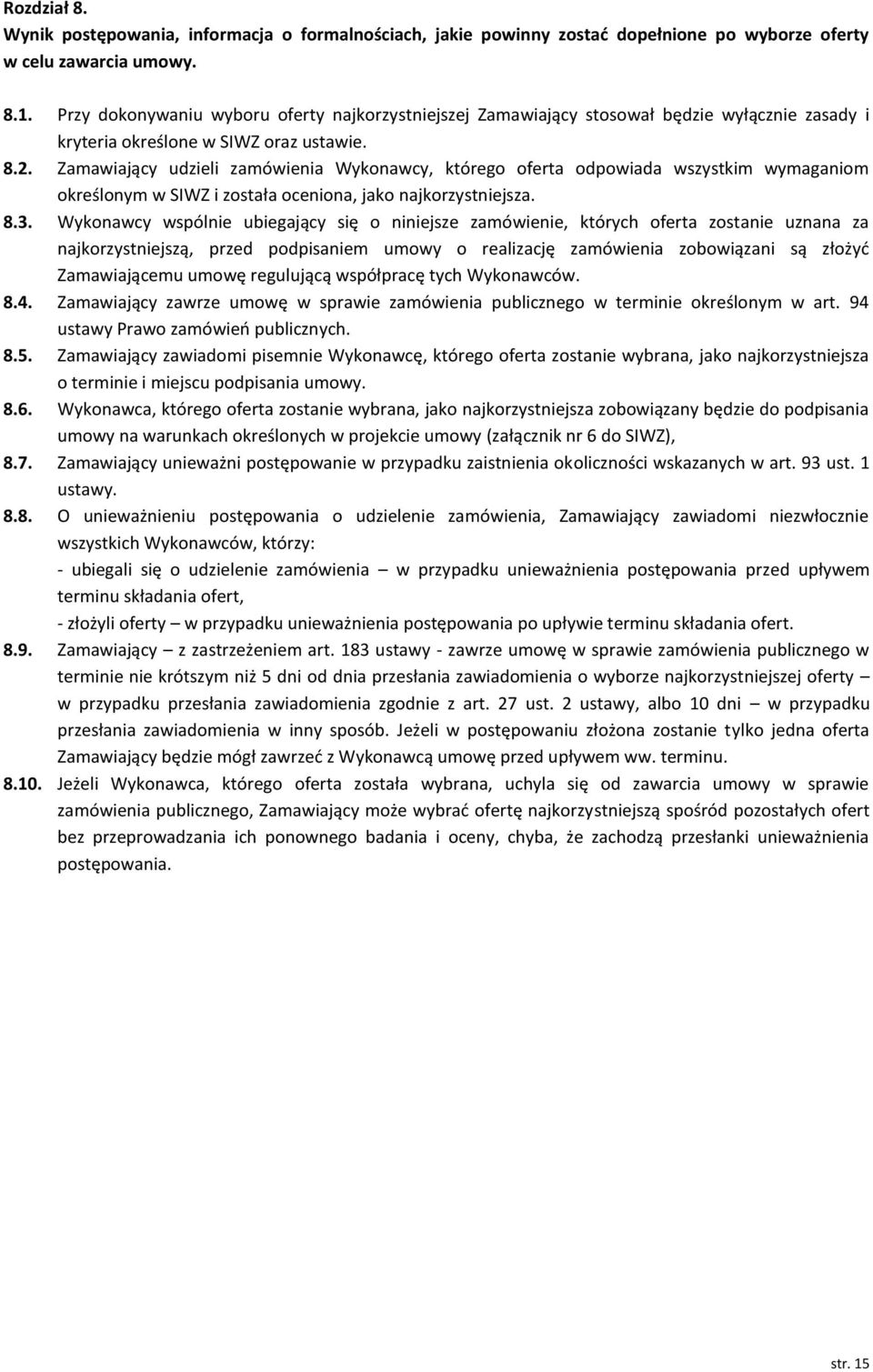 Rozdział 8.
Wynik postępowania, informacja o formalnościach, jakie powinny zostać dopełnione po wyborze oferty w celu zawarcia umowy.

8.1. Przy dokonywaniu wyboru oferty najkorzystniejszej Zamawiający stosował będzie wyłącznie zasady i kryteria określone w SIWZ oraz ustawie.
8.2. Zamawiający udzieli zamówienia Wykonawcy, którego oferta odpowiada wszystkim wymaganiom określonym w SIWZ i została oceniona, jako najkorzystniejsza.
8.3. Wykonawcy wspólnie ubiegający się o niniejsze zamówienie, których oferta zostanie uznana za najkorzystniejszą, przed podpisaniem umowy o realizację zamówienia zobowiązani są złożyć Zamawiającemu umowę regulującą współpracę tych Wykonawców.
8.4. Zamawiający zawrze umowę w sprawie zamówienia publicznego w terminie określonym w art. 94 ustawy Prawo zamówień publicznych.
8.5. Zamawiający zawiadomi pisemnie Wykonawcę, którego oferta zostanie wybrana, jako najkorzystniejsza o terminie i miejscu podpisania umowy.
8.6. Wykonawca, którego oferta zostanie wybrana, jako najkorzystniejsza zobowiązany będzie do podpisania umowy na warunkach określonych w projekcie umowy (załącznik nr 6 do SIWZ),
8.7. Zamawiający unieważni postępowanie w przypadku zaistnienia okoliczności wskazanych w art. 93 ust. 1 ustawy.
8.8. O unieważnieniu postępowania o udzielenie zamówienia, Zamawiający zawiadomi niezwłocznie wszystkich Wykonawców, którzy:
- ubiegali się o udzielenie zamówienia – w przypadku unieważnienia postępowania przed upływem terminu składania ofert,
- złożyli oferty – w przypadku unieważnienia postępowania po upływie terminu składania ofert.
8.9. Zamawiający – z zastrzeżeniem art. 183 ustawy - zawrze umowę w sprawie zamówienia publicznego w terminie nie krótszym niż 5 dni od dnia przesłania zawiadomienia o wyborze najkorzystniejszej oferty – w przypadku przesłania zawiadomienia zgodnie z art. 27 ust. 2 ustawy, albo 10 dni – w przypadku przesłania zawiadomienia w inny sposób. Jeżeli w postępowaniu złożona zostanie tylko jedna oferta Zamawiający będzie mógł zawrzeć z Wykonawcą umowę przed upływem ww. terminu.
8.10. Jeżeli Wykonawca, którego oferta została wybrana, uchyla się od zawarcia umowy w sprawie zamówienia publicznego, Zamawiający może wybrać ofertę najkorzystniejszą spośród pozostałych ofert bez przeprowadzania ich ponownego badania i oceny, chyba, że zachodzą przesłanki unieważnienia postępowania.

str. 15